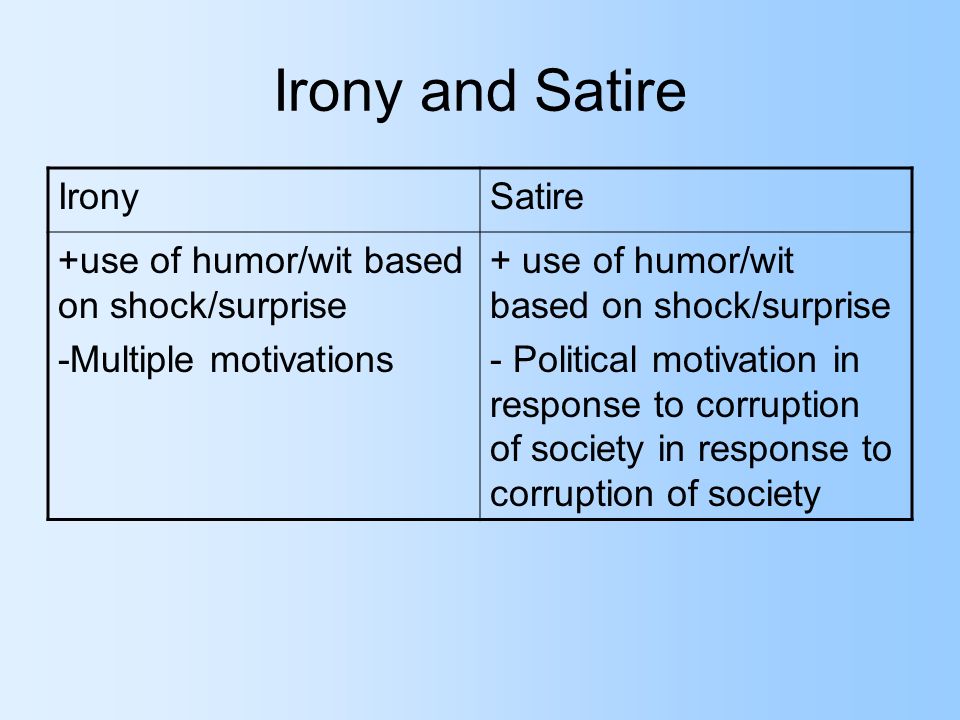 Irony and Satire

| Irony | Satire |
|---|---|
| +use of humor/wit based on shock/surprise<br>-Multiple motivations | + use of humor/wit based on shock/surprise<br>- Political motivation in response to corruption of society in response to corruption of society |